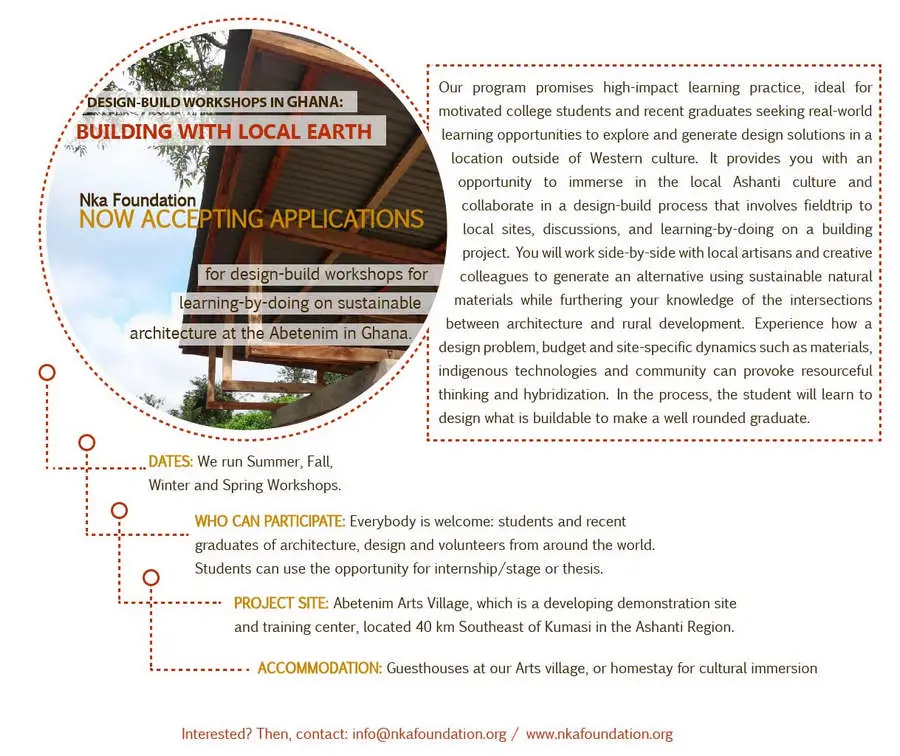 DESIGN-BUILD WORKSHOPS IN GHANA:
BUILDING WITH LOCAL EARTH

Nka Foundation
NOW ACCEPTING APPLICATIONS

for design-build workshops for learning-by-doing on sustainable architecture at the Abetenim in Ghana.

Our program promises high-impact learning practice, ideal for motivated college students and recent graduates seeking real-world learning opportunities to explore and generate design solutions in a location outside of Western culture. It provides you with an opportunity to immerse in the local Ashanti culture and collaborate in a design-build process that involves fieldtrip to local sites, discussions, and learning-by-doing on a building project. You will work side-by-side with local artisans and creative colleagues to generate an alternative using sustainable natural materials while furthering your knowledge of the intersections between architecture and rural development. Experience how a design problem, budget and site-specific dynamics such as materials, indigenous technologies and community can provoke resourceful thinking and hybridization. In the process, the student will learn to design what is buildable to make a well rounded graduate.

DATES: We run Summer, Fall, Winter and Spring Workshops.

WHO CAN PARTICIPATE: Everybody is welcome: students and recent graduates of architecture, design and volunteers from around the world. Students can use the opportunity for internship/stage or thesis.

PROJECT SITE: Abetenim Arts Village, which is a developing demonstration site and training center, located 40 km Southeast of Kumasi in the Ashanti Region.

ACCOMMODATION: Guesthouses at our Arts village, or homestay for cultural immersion

Interested? Then, contact: info@nkafoundation.org / www.nkafoundation.org